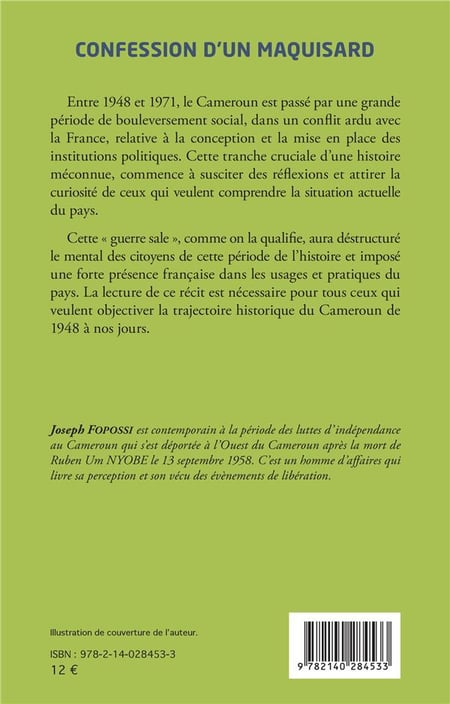 CONFESSION D'UN MAQUISARD

Entre 1948 et 1971, le Cameroun est passé par une grande période de bouleversement social, dans un conflit ardu avec la France, relative à la conception et la mise en place des institutions politiques. Cette tranche cruciale d'une histoire méconnue, commence à susciter des réflexions et attirer la curiosité de ceux qui veulent comprendre la situation actuelle du pays.

Cette « guerre sale », comme on la qualifie, aura déstructuré le mental des citoyens de cette période de l'histoire et imposé une forte présence française dans les usages et pratiques du pays. La lecture de ce récit est nécessaire pour tous ceux qui veulent objectiver la trajectoire historique du Cameroun de 1948 à nos jours.

Joseph FOPOSSI est contemporain à la période des luttes d'indépendance au Cameroun qui s'est déportée à l'Ouest du Cameroun après la mort de Ruben Um NYOBE le 13 septembre 1958. C'est un homme d'affaires qui livre sa perception et son vécu des évènements de libération.

Illustration de couverture de l'auteur.

ISBN : 978-2-14-028453-3
12 €

9 782140 284533